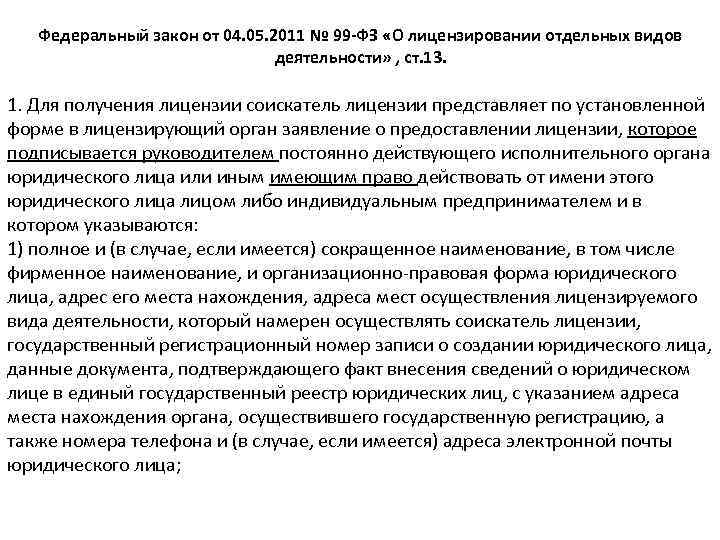 Федеральный закон от 04.05.2011 № 99-ФЗ «О лицензировании отдельных видов деятельности» , ст.13.

1. Для получения лицензии соискатель лицензии представляет по установленной форме в лицензирующий орган заявление о предоставлении лицензии, которое подписывается руководителем постоянно действующего исполнительного органа юридического лица или иным имеющим право действовать от имени этого юридического лица лицом либо индивидуальным предпринимателем и в котором указываются:
1) полное и (в случае, если имеется) сокращенное наименование, в том числе фирменное наименование, и организационно-правовая форма юридического лица, адрес его места нахождения, адреса мест осуществления лицензируемого вида деятельности, который намерен осуществлять соискатель лицензии, государственный регистрационный номер записи о создании юридического лица, данные документа, подтверждающего факт внесения сведений о юридическом лице в единый государственный реестр юридических лиц, с указанием адреса места нахождения органа, осуществившего государственную регистрацию, а также номера телефона и (в случае, если имеется) адреса электронной почты юридического лица;